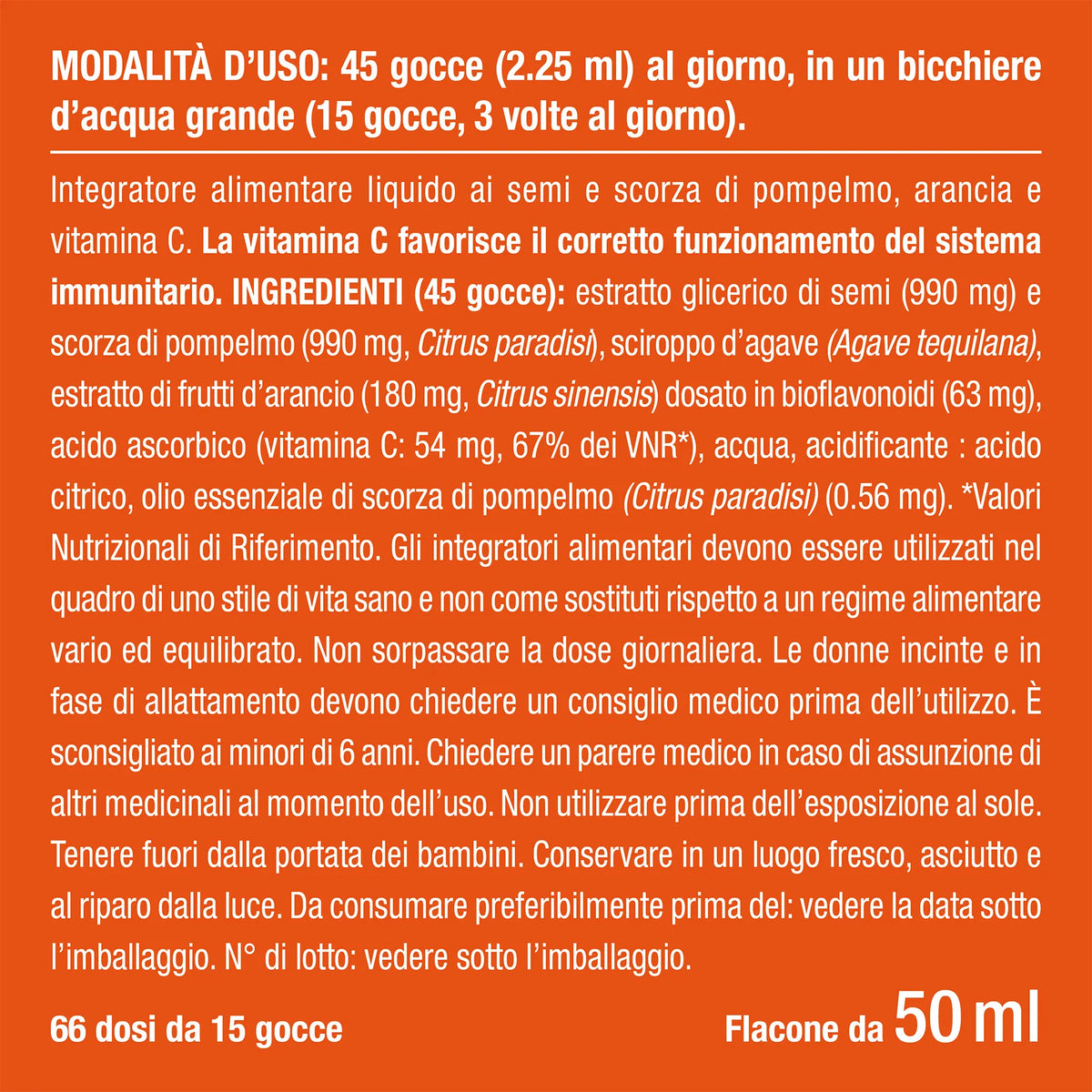 MODALITÀ D'USO: 45 gocce (2.25 ml) al giorno, in un bicchiere d'acqua grande (15 gocce, 3 volte al giorno).

Integratore alimentare liquido ai semi e scorza di pompelmo, arancia e vitamina C. La vitamina C favorisce il corretto funzionamento del sistema immunitario. INGREDIENTI (45 gocce): estratto glicerico di semi (990 mg) e scorza di pompelmo (990 mg, Citrus paradisi), sciroppo d'agave (Agave tequilana), estratto di frutti d'arancio (180 mg, Citrus sinensis) dosato in bioflavonoidi (63 mg), acido ascorbico (vitamina C: 54 mg, 67% dei VNR*), acqua, acidificante : acido citrico, olio essenziale di scorza di pompelmo (Citrus paradisi) (0.56 mg). *Valori Nutrizionali di Riferimento. Gli integratori alimentari devono essere utilizzati nel quadro di uno stile di vita sano e non come sostituti rispetto a un regime alimentare vario ed equilibrato. Non sorpassare la dose giornaliera. Le donne incinte e in fase di allattamento devono chiedere un consiglio medico prima dell'utilizzo. È sconsigliato ai minori di 6 anni. Chiedere un parere medico in caso di assunzione di altri medicinali al momento dell'uso. Non utilizzare prima dell'esposizione al sole. Tenere fuori dalla portata dei bambini. Conservare in un luogo fresco, asciutto e al riparo dalla luce. Da consumare preferibilmente prima del: vedere la data sotto l'imballaggio. N° di lotto: vedere sotto l'imballaggio.

66 dosi da 15 gocce

Flacone da 50 ml